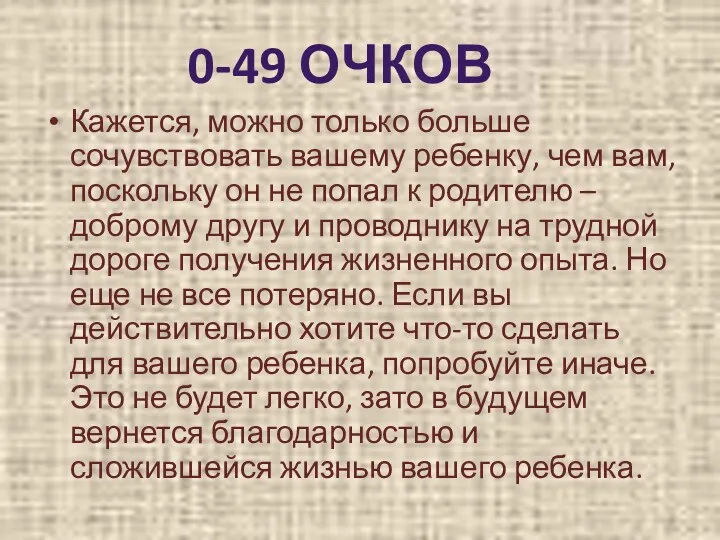 0-49 ОЧКОВ

• Кажется, можно только больше сочувствовать вашему ребенку, чем вам, поскольку он не попал к родителю – доброму другу и проводнику на трудной дороге получения жизненного опыта. Но еще не все потеряно. Если вы действительно хотите что-то сделать для вашего ребенка, попробуйте иначе. Это не будет легко, зато в будущем вернется благодарностью и сложившейся жизнью вашего ребенка.